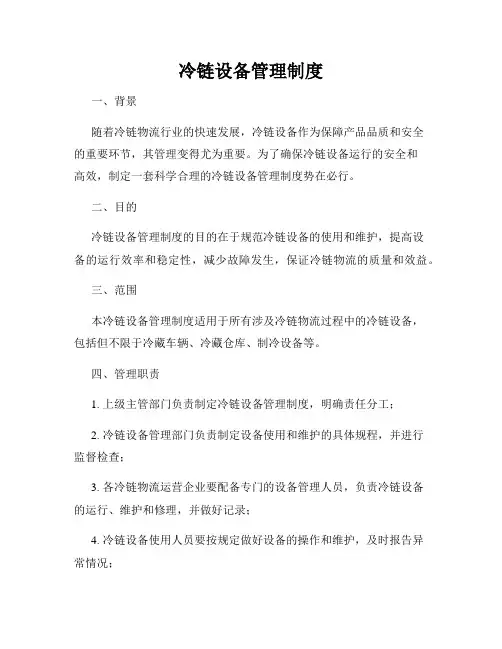 冷链设备管理制度

一、背景

随着冷链物流行业的快速发展，冷链设备作为保障产品品质和安全的重要环节，其管理变得尤为重要。为了确保冷链设备运行的安全和高效，制定一套科学合理的冷链设备管理制度势在必行。

二、目的

冷链设备管理制度的目的在于规范冷链设备的使用和维护，提高设备的运行效率和稳定性，减少故障发生，保证冷链物流的质量和效益。

三、范围

本冷链设备管理制度适用于所有涉及冷链物流过程中的冷链设备，包括但不限于冷藏车辆、冷藏仓库、制冷设备等。

四、管理职责

1. 上级主管部门负责制定冷链设备管理制度，明确责任分工；

2. 冷链设备管理部门负责制定设备使用和维护的具体规程，并进行监督检查；

3. 各冷链物流运营企业要配备专门的设备管理人员，负责冷链设备的运行、维护和修理，并做好记录；

4. 冷链设备使用人员要按规定做好设备的操作和维护，及时报告异常情况；